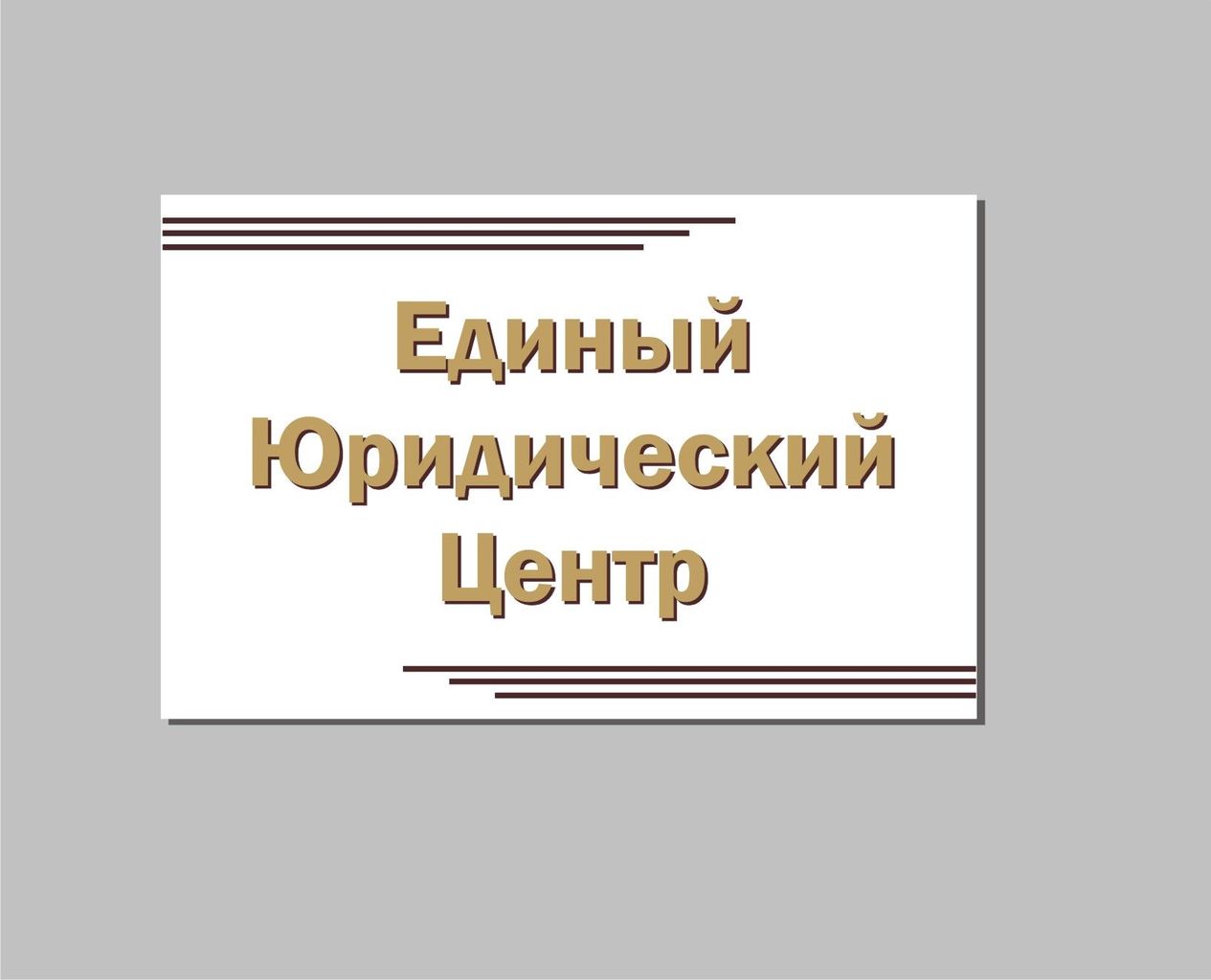 Единый
Юридический
Центр